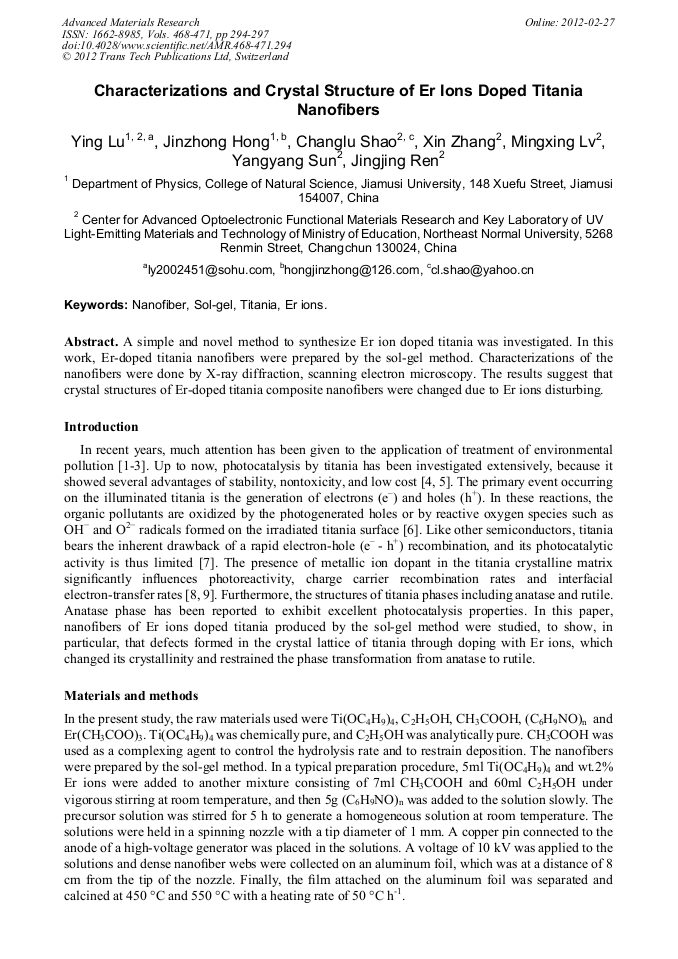 Advanced Materials Research
ISSN: 1662-8985, Vols. 468-471, pp 294-297
doi:10.4028/www.scientific.net/AMR.468-471.294
© 2012 Trans Tech Publications Ltd, Switzerland

Online: 2012-02-27

Characterizations and Crystal Structure of Er Ions Doped Titania Nanofibers

Ying Lu$^{1, 2, a}$, Jinzhong Hong$^{1, b}$, Changlu Shao$^{2, c}$, Xin Zhang$^{2}$, Mingxing Lv$^{2}$, Yangyang Sun$^{2}$, Jingjing Ren$^{2}$

$^{1}$ Department of Physics, College of Natural Science, Jiamusi University, 148 Xuefu Street, Jiamusi 154007, China

$^{2}$ Center for Advanced Optoelectronic Functional Materials Research and Key Laboratory of UV Light-Emitting Materials and Technology of Ministry of Education, Northeast Normal University, 5268 Renmin Street, Changchun 130024, China

$^{a}$ly2002451@sohu.com, $^{b}$hongjinzhong@126.com, $^{c}$cl.shao@yahoo.cn

Keywords: Nanofiber, Sol-gel, Titania, Er ions.

Abstract. A simple and novel method to synthesize Er ion doped titania was investigated. In this work, Er-doped titania nanofibers were prepared by the sol-gel method. Characterizations of the nanofibers were done by X-ray diffraction, scanning electron microscopy. The results suggest that crystal structures of Er-doped titania composite nanofibers were changed due to Er ions disturbing.

Introduction

In recent years, much attention has been given to the application of treatment of environmental pollution [1-3]. Up to now, photocatalysis by titania has been investigated extensively, because it showed several advantages of stability, nontoxicity, and low cost [4, 5]. The primary event occurring on the illuminated titania is the generation of electrons ($e^-$) and holes ($h^+$). In these reactions, the organic pollutants are oxidized by the photogenerated holes or by reactive oxygen species such as $OH^-$ and $O^{2-}$ radicals formed on the irradiated titania surface [6]. Like other semiconductors, titania bears the inherent drawback of a rapid electron-hole ($e^-$ - $h^+$) recombination, and its photocatalytic activity is thus limited [7]. The presence of metallic ion dopant in the titania crystalline matrix significantly influences photoreactivity, charge carrier recombination rates and interfacial electron-transfer rates [8, 9]. Furthermore, the structures of titania phases including anatase and rutile. Anatase phase has been reported to exhibit excellent photocatalysis properties. In this paper, nanofibers of Er ions doped titania produced by the sol-gel method were studied, to show, in particular, that defects formed in the crystal lattice of titania through doping with Er ions, which changed its crystallinity and restrained the phase transformation from anatase to rutile.

Materials and methods

In the present study, the raw materials used were $Ti(OC_4H_9)_4$, $C_2H_5OH$, $CH_3COOH$, $(C_6H_9NO)_n$ and $Er(CH_3COO)_3$. $Ti(OC_4H_9)_4$ was chemically pure, and $C_2H_5OH$ was analytically pure. $CH_3COOH$ was used as a complexing agent to control the hydrolysis rate and to restrain deposition. The nanofibers were prepared by the sol-gel method. In a typical preparation procedure, 5ml $Ti(OC_4H_9)_4$ and wt.2% Er ions were added to another mixture consisting of 7ml $CH_3COOH$ and 60ml $C_2H_5OH$ under vigorous stirring at room temperature, and then 5g $(C_6H_9NO)_n$ was added to the solution slowly. The precursor solution was stirred for 5 h to generate a homogeneous solution at room temperature. The solutions were held in a spinning nozzle with a tip diameter of 1 mm. A copper pin connected to the anode of a high-voltage generator was placed in the solutions. A voltage of 10 kV was applied to the solutions and dense nanofiber webs were collected on an aluminum foil, which was at a distance of 8 cm from the tip of the nozzle. Finally, the film attached on the aluminum foil was separated and calcined at 450 °C and 550 °C with a heating rate of 50 °C $h^{-1}$.